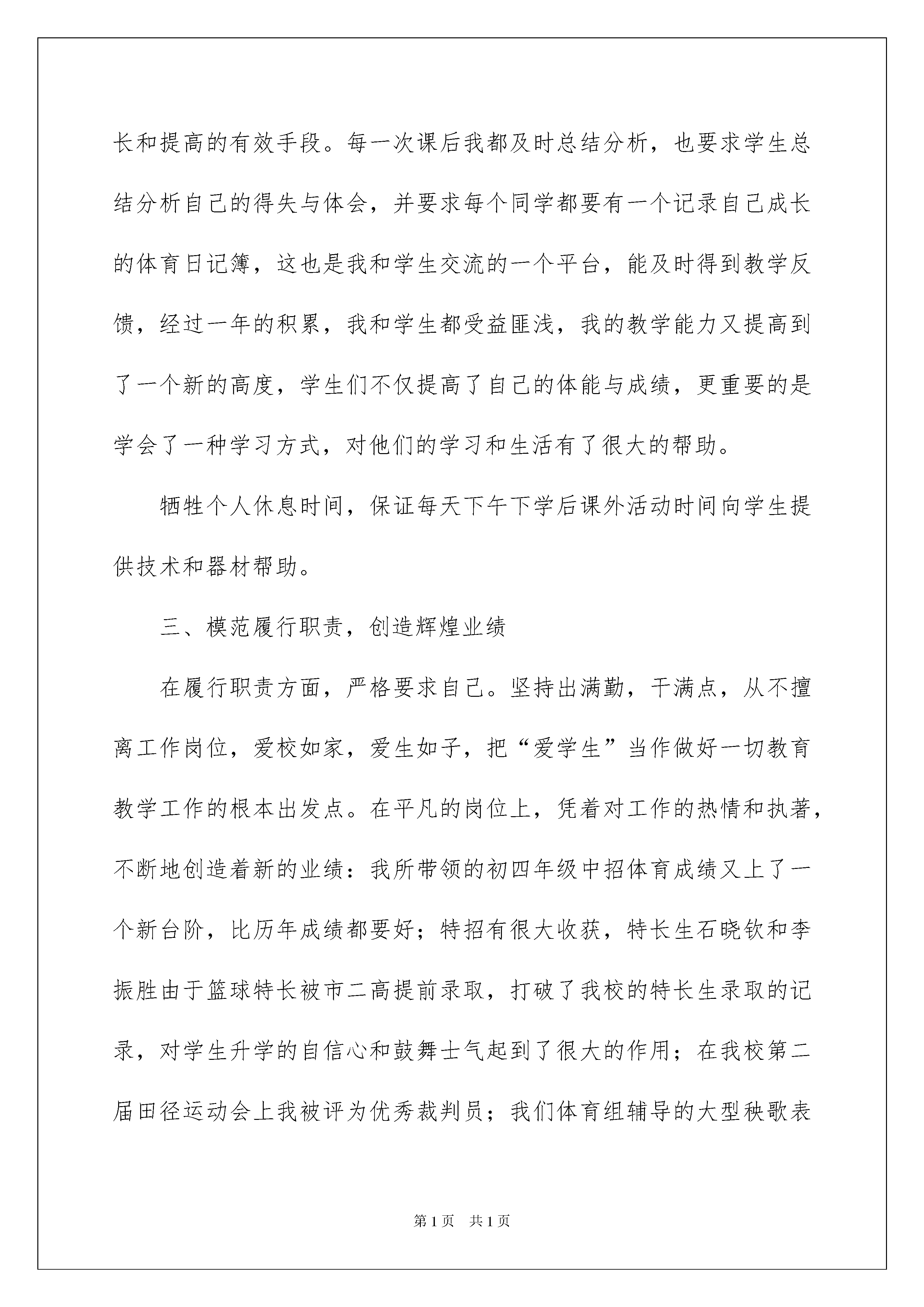 长和提高的有效手段。每一次课后我都及时总结分析，也要求学生总结分析自己的得失与体会，并要求每个同学都要有一个记录自己成长的体育日记簿，这也是我和学生交流的一个平台，能及时得到教学反馈，经过一年的积累，我和学生都受益匪浅，我的教学能力又提高到了一个新的高度，学生们不仅提高了自己的体能与成绩，更重要的是学会了一种学习方式，对他们的学习和生活有了很大的帮助。

牺牲个人休息时间，保证每天下午下学后课外活动时间向学生提供技术和器材帮助。

三、模范履行职责，创造辉煌业绩

在履行职责方面，严格要求自己。坚持出满勤，干满点，从不擅离工作岗位，爱校如家，爱生如子，把“爱学生”当作做好一切教育教学工作的根本出发点。在平凡的岗位上，凭着对工作的热情和执著，不断地创造着新的业绩：我所带领的初四年级中招体育成绩又上了一个新台阶，比历年成绩都要好；特招有很大收获，特长生石晓钦和李振胜由于篮球特长被市二高提前录取，打破了我校的特长生录取的记录，对学生升学的自信心和鼓舞士气起到了很大的作用；在我校第二届田径运动会上我被评为优秀裁判员；我们体育组辅导的大型秧歌表

第1页 共1页